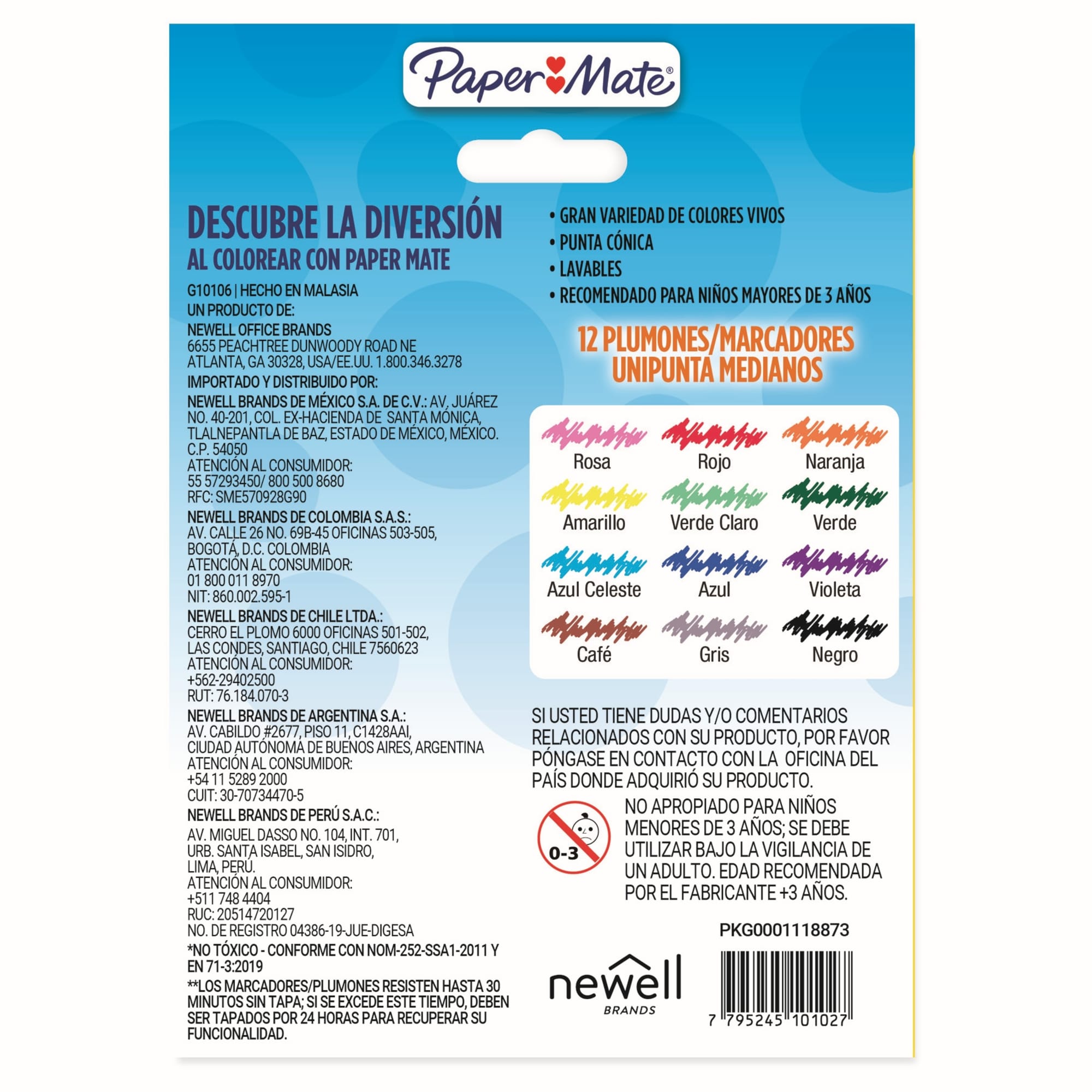 Paper Mate®

DESCUBRE LA DIVERSIÓN
AL COLOREAR CON PAPER MATE

G10106 | HECHO EN MALASIA
UN PRODUCTO DE:
NEWELL OFFICE BRANDS
6655 PEACHTREE DUNWOODY ROAD NE
ATLANTA, GA 30328, USA/EE.UU. 1.800.346.3278
IMPORTADO Y DISTRIBUIDO POR:
NEWELL BRANDS DE MÉXICO S.A. DE C.V.: AV. JUÁREZ NO. 40-201, COL. EX-HACIENDA DE SANTA MÓNICA, TLALNEPANTLA DE BAZ, ESTADO DE MÉXICO, MÉXICO. C.P. 54050
ATENCIÓN AL CONSUMIDOR:
55 57293450/ 800 500 8680
RFC: SME570928G90
NEWELL BRANDS DE COLOMBIA S.A.S.:
AV. CALLE 26 NO. 69B-45 OFICINAS 503-505,
BOGOTÁ, D.C. COLOMBIA
ATENCIÓN AL CONSUMIDOR:
01 800 011 8970
NIT: 860.002.595-1
NEWELL BRANDS DE CHILE LTDA.:
CERRO EL PLOMO 6000 OFICINAS 501-502,
LAS CONDES, SANTIAGO, CHILE 7560623
ATENCIÓN AL CONSUMIDOR:
+562-29402500
RUT: 76.184.070-3
NEWELL BRANDS DE ARGENTINA S.A.:
AV. CABILDO #2677, PISO 11, C1428AAI,
CIUDAD AUTÓNOMA DE BUENOS AIRES, ARGENTINA
ATENCIÓN AL CONSUMIDOR:
+54 11 5289 2000
CUIT: 30-70734470-5
NEWELL BRANDS DE PERÚ S.A.C.:
AV. MIGUEL DASSO NO. 104, INT. 701,
URB. SANTA ISABEL, SAN ISIDRO,
LIMA, PERÚ.
ATENCIÓN AL CONSUMIDOR:
+511 748 4404
RUC: 20514720127
NO. DE REGISTRO 04386-19-JUE-DIGESA
*NO TÓXICO - CONFORME CON NOM-252-SSA1-2011 Y EN 71-3:2019
**LOS MARCADORES/PLUMONES RESISTEN HASTA 30 MINUTOS SIN TAPA; SI SE EXCEDE ESTE TIEMPO, DEBEN SER TAPADOS POR 24 HORAS PARA RECUPERAR SU FUNCIONALIDAD.

• GRAN VARIEDAD DE COLORES VIVOS
• PUNTA CÓNICA
• LAVABLES
• RECOMENDADO PARA NIÑOS MAYORES DE 3 AÑOS

12 PLUMONES/MARCADORES
UNIPUNTA MEDIANOS

Rosa
Rojo
Naranja
Amarillo
Verde Claro
Verde
Azul Celeste
Azul
Violeta
Café
Gris
Negro

SI USTED TIENE DUDAS Y/O COMENTARIOS RELACIONADOS CON SU PRODUCTO, POR FAVOR PÓNGASE EN CONTACTO CON LA OFICINA DEL PAÍS DONDE ADQUIRIÓ SU PRODUCTO.

0-3

NO APROPIADO PARA NIÑOS MENORES DE 3 AÑOS; SE DEBE UTILIZAR BAJO LA VIGILANCIA DE UN ADULTO. EDAD RECOMENDADA POR EL FABRICANTE +3 AÑOS.

PKG0001118873

newell
BRANDS

7 795245 101027